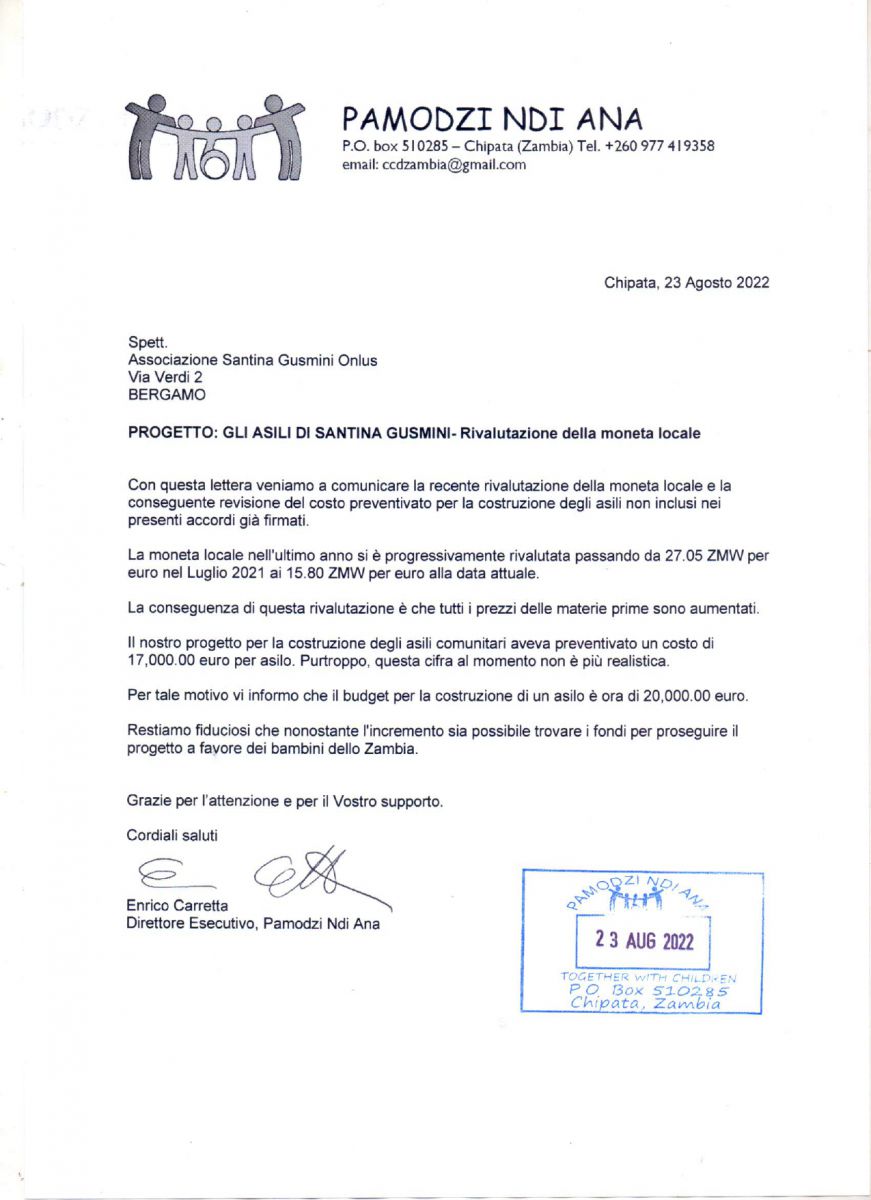 PAMODZI NDI ANA
P.O. box 510285 – Chipata (Zambia) Tel. +260 977 419358
email: ccdzambia@gmail.com

Chipata, 23 Agosto 2022

Spett.
Associazione Santina Gusmini Onlus
Via Verdi 2
BERGAMO

PROGETTO: GLI ASILI DI SANTINA GUSMINI- Rivalutazione della moneta locale

Con questa lettera veniamo a comunicare la recente rivalutazione della moneta locale e la conseguente revisione del costo preventivato per la costruzione degli asili non inclusi nei presenti accordi già firmati.

La moneta locale nell'ultimo anno si è progressivamente rivalutata passando da 27.05 ZMW per euro nel Luglio 2021 ai 15.80 ZMW per euro alla data attuale.

La conseguenza di questa rivalutazione è che tutti i prezzi delle materie prime sono aumentati.

Il nostro progetto per la costruzione degli asili comunitari aveva preventivato un costo di 17,000.00 euro per asilo. Purtroppo, questa cifra al momento non è più realistica.

Per tale motivo vi informo che il budget per la costruzione di un asilo è ora di 20,000.00 euro.

Restiamo fiduciosi che nonostante l'incremento sia possibile trovare i fondi per proseguire il progetto a favore dei bambini dello Zambia.

Grazie per l'attenzione e per il Vostro supporto.

Cordiali saluti

Enrico Carretta
Direttore Esecutivo, Pamodzi Ndi Ana

PAMODZI NDI ANA
23 AUG 2022
TOGETHER WITH CHILDREN
P.O. Box 510285
Chipata, Zambia